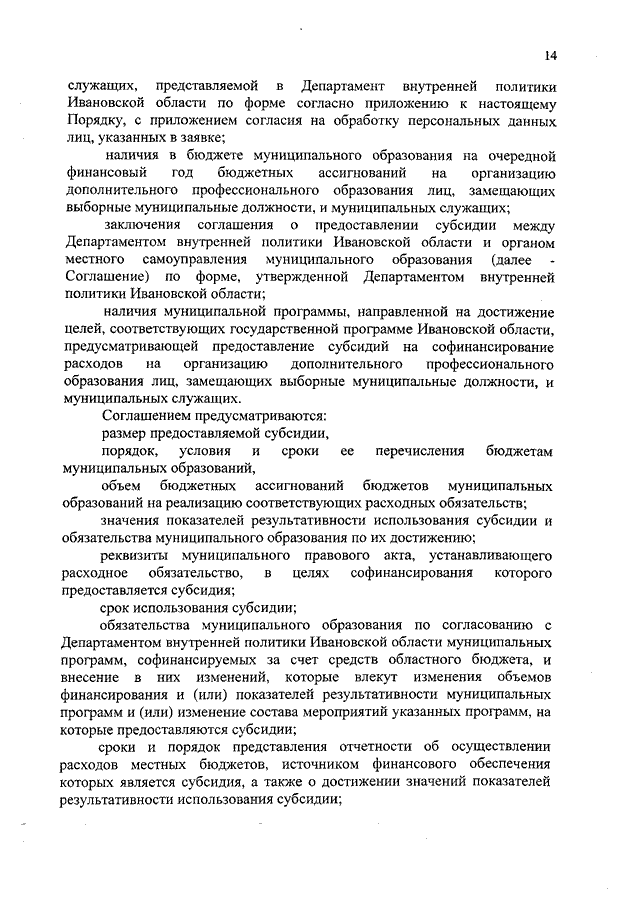 14

служащих, представляемой в Департамент внутренней политики Ивановской области по форме согласно приложению к настоящему Порядку, с приложением согласия на обработку персональных данных лиц, указанных в заявке;

наличия в бюджете муниципального образования на очередной финансовый год бюджетных ассигнований на организацию дополнительного профессионального образования лиц, замещающих выборные муниципальные должности, и муниципальных служащих;

заключения соглашения о предоставлении субсидии между Департаментом внутренней политики Ивановской области и органом местного самоуправления муниципального образования (далее - Соглашение) по форме, утвержденной Департаментом внутренней политики Ивановской области;

наличия муниципальной программы, направленной на достижение целей, соответствующих государственной программе Ивановской области, предусматривающей предоставление субсидий на софинансирование расходов на организацию дополнительного профессионального образования лиц, замещающих выборные муниципальные должности, и муниципальных служащих.

Соглашением предусматриваются:

размер предоставляемой субсидии,

порядок, условия и сроки ее перечисления бюджетам муниципальных образований,

объем бюджетных ассигнований бюджетов муниципальных образований на реализацию соответствующих расходных обязательств;

значения показателей результативности использования субсидии и обязательства муниципального образования по их достижению;

реквизиты муниципального правового акта, устанавливающего расходное обязательство, в целях софинансирования которого предоставляется субсидия;

срок использования субсидии;

обязательства муниципального образования по согласованию с Департаментом внутренней политики Ивановской области муниципальных программ, софинансируемых за счет средств областного бюджета, и внесение в них изменений, которые влекут изменения объемов финансирования и (или) показателей результативности муниципальных программ и (или) изменение состава мероприятий указанных программ, на которые предоставляются субсидии;

сроки и порядок представления отчетности об осуществлении расходов местных бюджетов, источником финансового обеспечения которых является субсидия, а также о достижении значений показателей результативности использования субсидии;